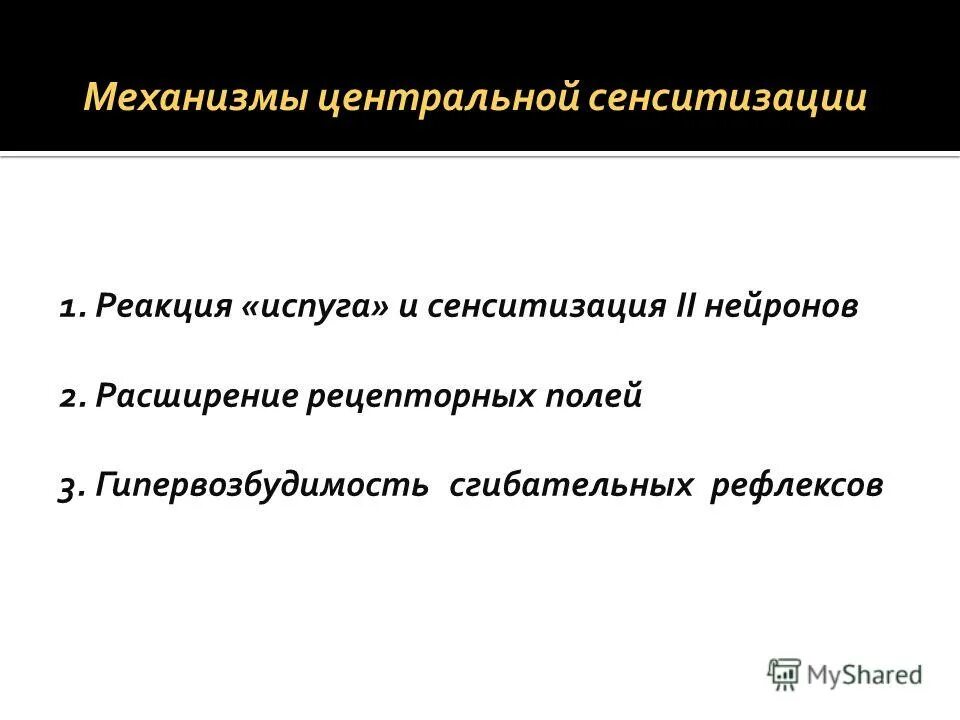 Механизмы центральной сенситизации

1. Реакция «испуга» и сенситизация II нейронов

2. Расширение рецепторных полей

3. Гипервозбудимость сгибательных рефлексов

MyShared